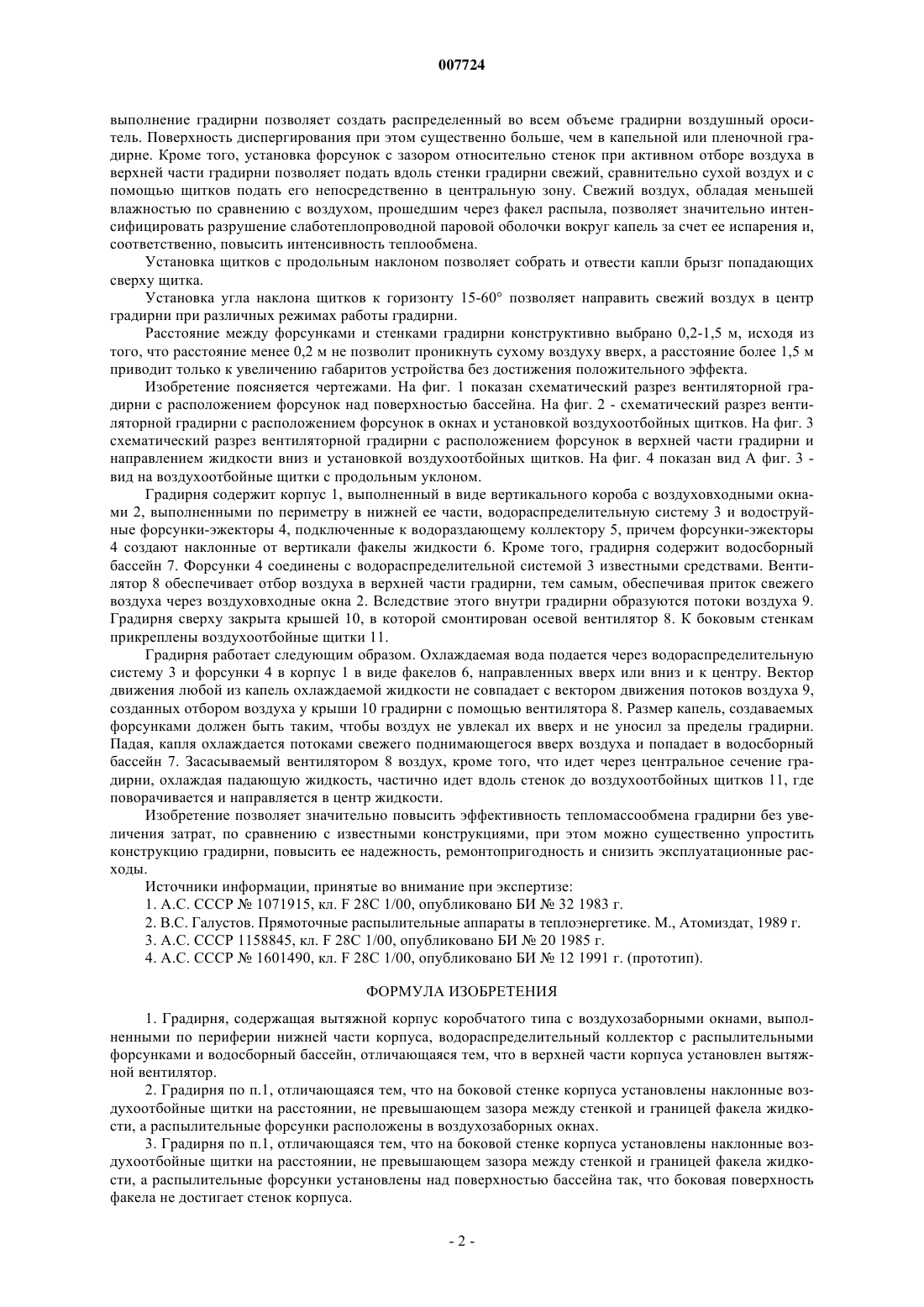 007724

выполнение градирни позволяет создать распределенный во всем объеме градирни воздушный ороситель. Поверхность диспергирования при этом существенно больше, чем в капельной или пленочной градирне. Кроме того, установка форсунок с зазором относительно стенок при активном отборе воздуха в верхней части градирни позволяет подать вдоль стенки градирни свежий, сравнительно сухой воздух и с помощью щитков подать его непосредственно в центральную зону. Свежий воздух, обладая меньшей влажностью по сравнению с воздухом, прошедшим через факел распыла, позволяет значительно интенсифицировать разрушение слаботеплопроводной паровой оболочки вокруг капель за счет ее испарения и, соответственно, повысить интенсивность теплообмена.

Установка щитков с продольным наклоном позволяет собрать и отвести капли брызг попадающих сверху щитка.

Установка угла наклона щитков к горизонту 15-60° позволяет направить свежий воздух в центр градирни при различных режимах работы градирни.

Расстояние между форсунками и стенками градирни конструктивно выбрано 0,2-1,5 м, исходя из того, что расстояние менее 0,2 м не позволит проникнуть сухому воздуху вверх, а расстояние более 1,5 м приводит только к увеличению габаритов устройства без достижения положительного эффекта.

Изобретение поясняется чертежами. На фиг. 1 показан схематический разрез вентиляторной градирни с расположением форсунок над поверхностью бассейна. На фиг. 2 - схематический разрез вентиляторной градирни с расположением форсунок в окнах и установкой воздухоотбойных щитков. На фиг. 3 схематический разрез вентиляторной градирни с расположением форсунок в верхней части градирни и направлением жидкости вниз и установкой воздухоотбойных щитков. На фиг. 4 показан вид А фиг. 3 - вид на воздухоотбойные щитки с продольным уклоном.

Градирня содержит корпус 1, выполненный в виде вертикального короба с воздуховходными окнами 2, выполненными по периметру в нижней ее части, водораспределительную систему 3 и водоструйные форсунки-эжекторы 4, подключенные к водораздающему коллектору 5, причем форсунки-эжекторы 4 создают наклонные от вертикали факелы жидкости 6. Кроме того, градирня содержит водосборный бассейн 7. Форсунки 4 соединены с водораспределительной системой 3 известными средствами. Вентилятор 8 обеспечивает отбор воздуха в верхней части градирни, тем самым, обеспечивая приток свежего воздуха через воздуховходные окна 2. Вследствие этого внутри градирни образуются потоки воздуха 9. Градирня сверху закрыта крышей 10, в которой смонтирован осевой вентилятор 8. К боковым стенкам прикреплены воздухоотбойные щитки 11.

Градирня работает следующим образом. Охлаждаемая вода подается через водораспределительную систему 3 и форсунки 4 в корпус 1 в виде факелов 6, направленных вверх или вниз и к центру. Вектор движения любой из капель охлаждаемой жидкости не совпадает с вектором движения потоков воздуха 9, созданных отбором воздуха у крыши 10 градирни с помощью вентилятора 8. Размер капель, создаваемых форсунками должен быть таким, чтобы воздух не увлекал их вверх и не уносил за пределы градирни. Падая, капля охлаждается потоками свежего поднимающегося вверх воздуха и попадает в водосборный бассейн 7. Засасываемый вентилятором 8 воздух, кроме того, что идет через центральное сечение градирни, охлаждая падающую жидкость, частично идет вдоль стенок до воздухоотбойных щитков 11, где поворачивается и направляется в центр жидкости.

Изобретение позволяет значительно повысить эффективность тепломассообмена градирни без увеличения затрат, по сравнению с известными конструкциями, при этом можно существенно упростить конструкцию градирни, повысить ее надежность, ремонтопригодность и снизить эксплуатационные расходы.

Источники информации, принятые во внимание при экспертизе:

1. А.С. СССР № 1071915, кл. F 28C 1/00, опубликовано БИ № 32 1983 г.

2. В.С. Галустов. Прямоточные распылительные аппараты в теплоэнергетике. М., Атомиздат, 1989 г.

3. А.С. СССР 1158845, кл. F 28C 1/00, опубликовано БИ № 20 1985 г.

4. А.С. СССР № 1601490, кл. F 28C 1/00, опубликовано БИ № 12 1991 г. (прототип).

ФОРМУЛА ИЗОБРЕТЕНИЯ

1. Градирня, содержащая вытяжной корпус коробчатого типа с воздухозаборными окнами, выполненными по периферии нижней части корпуса, водораспределительный коллектор с распылительными форсунками и водосборный бассейн, отличающаяся тем, что в верхней части корпуса установлен вытяжной вентилятор.

2. Градирня по п.1, отличающаяся тем, что на боковой стенке корпуса установлены наклонные воздухоотбойные щитки на расстоянии, не превышающем зазора между стенкой и границей факела жидкости, а распылительные форсунки расположены в воздухозаборных окнах.

3. Градирня по п.1, отличающаяся тем, что на боковой стенке корпуса установлены наклонные воздухоотбойные щитки на расстоянии, не превышающем зазора между стенкой и границей факела жидкости, а распылительные форсунки установлены над поверхностью бассейна так, что боковая поверхность факела не достигает стенок корпуса.

- 2 -